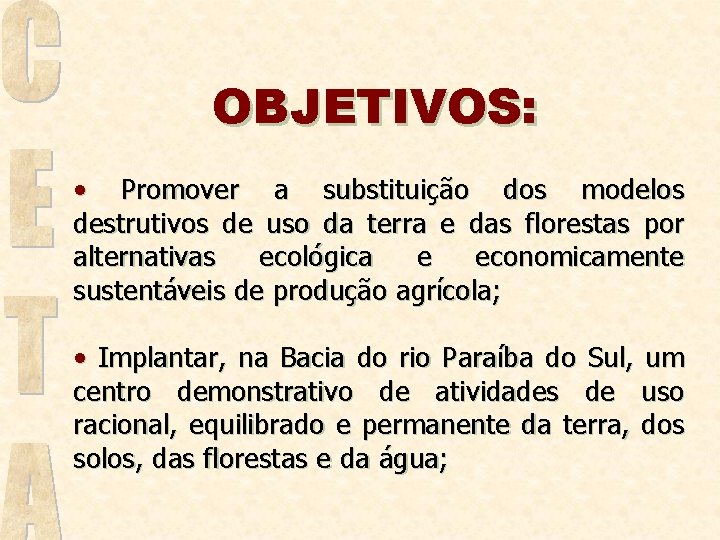 C
E
T
A

OBJETIVOS:

• Promover a substituição dos modelos destrutivos de uso da terra e das florestas por alternativas ecológica e economicamente sustentáveis de produção agrícola;

• Implantar, na Bacia do rio Paraíba do Sul, um centro demonstrativo de atividades de uso racional, equilibrado e permanente da terra, dos solos, das florestas e da água;